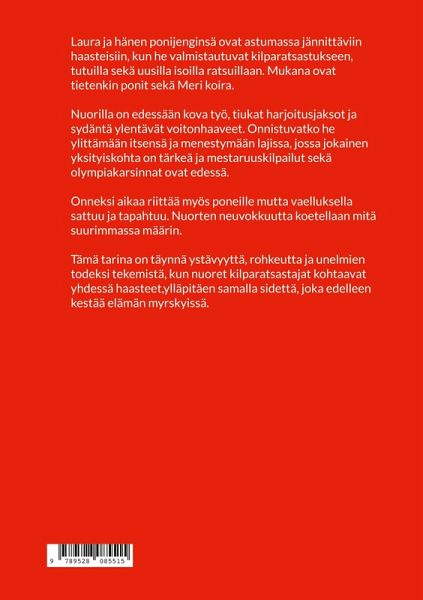 Laura ja hänen ponijenginsä ovat astumassa jännittäviin haasteisiin, kun he valmistautuvat kilparatsastukseen, tutuilla sekä uusilla isoilla ratsuillaan. Mukana ovat tietenkin ponit sekä Meri koira.

Nuorilla on edessään kova työ, tiukat harjoitusjaksot ja sydäntä ylentävät voitonhaaveet. Onnistuvatko he ylittämään itsensä ja menestymään lajissa, jossa jokainen yksityiskohta on tärkeä ja mestaruuskilpailut sekä olympiakarsinnat ovat edessä.

Onneksi aikaa riittää myös poneille mutta vaelluksella sattuu ja tapahtuu. Nuorten neuvokkuutta koetellaan mitä suurimmassa määrin.

Tämä tarina on täynnä ystävyyttä, rohkeutta ja unelmien todeksi tekemistä, kun nuoret kilparatsastajat kohtaavat yhdessä haasteet,ylläpitäen samalla sidettä, joka edelleen kestää elämän myrskyissä.

9 789528 085515